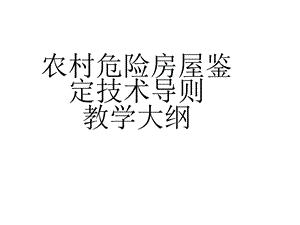 农村危险房屋鉴定技术导则
教学大纲